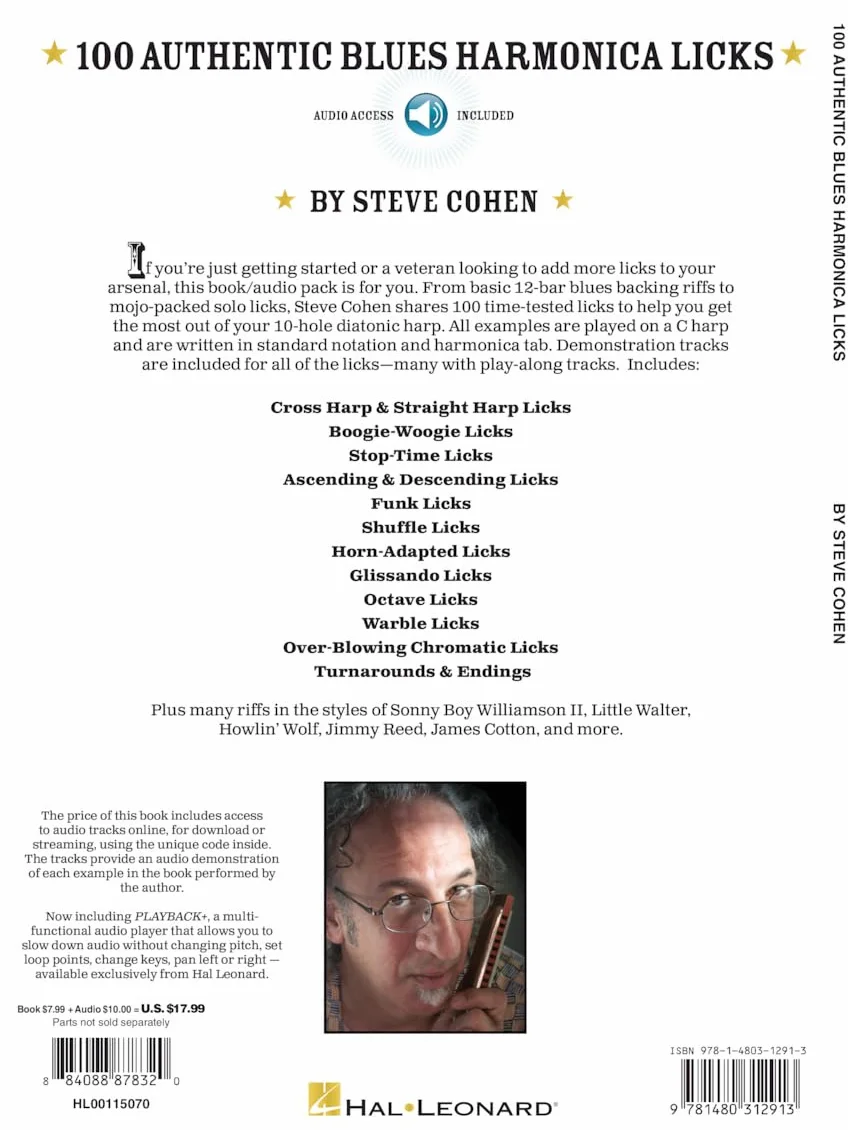 ★ 100 AUTHENTIC BLUES HARMONICA LICKS ★

AUDIO ACCESS INCLUDED

★ BY STEVE COHEN ★

If you're just getting started or a veteran looking to add more licks to your arsenal, this book/audio pack is for you. From basic 12-bar blues backing riffs to mojo-packed solo licks, Steve Cohen shares 100 time-tested licks to help you get the most out of your 10-hole diatonic harp. All examples are played on a C harp and are written in standard notation and harmonica tab. Demonstration tracks are included for all of the licks—many with play-along tracks. Includes:

Cross Harp & Straight Harp Licks
Boogie-Woogie Licks
Stop-Time Licks
Ascending & Descending Licks
Funk Licks
Shuffle Licks
Horn-Adapted Licks
Glissando Licks
Octave Licks
Warble Licks
Over-Blowing Chromatic Licks
Turnarounds & Endings

Plus many riffs in the styles of Sonny Boy Williamson II, Little Walter, Howlin' Wolf, Jimmy Reed, James Cotton, and more.

The price of this book includes access to audio tracks online, for download or streaming, using the unique code inside. The tracks provide an audio demonstration of each example in the book performed by the author.

Now including PLAYBACK+, a multi-functional audio player that allows you to slow down audio without changing pitch, set loop points, change keys, pan left or right — available exclusively from Hal Leonard.

Book $7.99 + Audio $10.00 = U.S. $17.99
Parts not sold separately

8 84088 87832 0

HL00115070

HAL•LEONARD®

ISBN 978-1-4803-1291-3

9 781480 312913

100 AUTHENTIC BLUES HARMONICA LICKS

BY STEVE COHEN